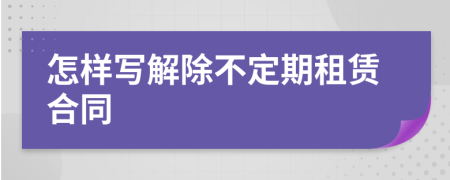 怎样写解除不定期租赁合同